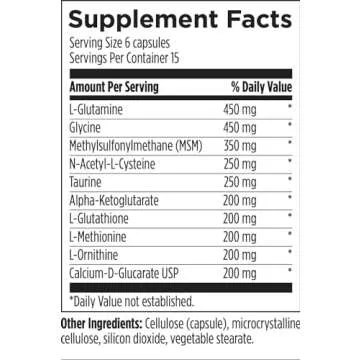 Supplement Facts
Serving Size 6 capsules
Servings Per Container 15

| Amount Per Serving | | % Daily Value |
|---|---|---|
| L-Glutamine | 450 mg | * |
| Glycine | 450 mg | * |
| Methylsulfonylmethane (MSM) | 350 mg | * |
| N-Acetyl-L-Cysteine | 250 mg | * |
| Taurine | 250 mg | * |
| Alpha-Ketoglutarate | 200 mg | * |
| L-Glutathione | 200 mg | * |
| L-Methionine | 200 mg | * |
| L-Ornithine | 200 mg | * |
| Calcium-D-Glucarate USP | 200 mg | * |

*Daily Value not established.

Other Ingredients: Cellulose (capsule), microcrystalline cellulose, silicon dioxide, vegetable stearate.